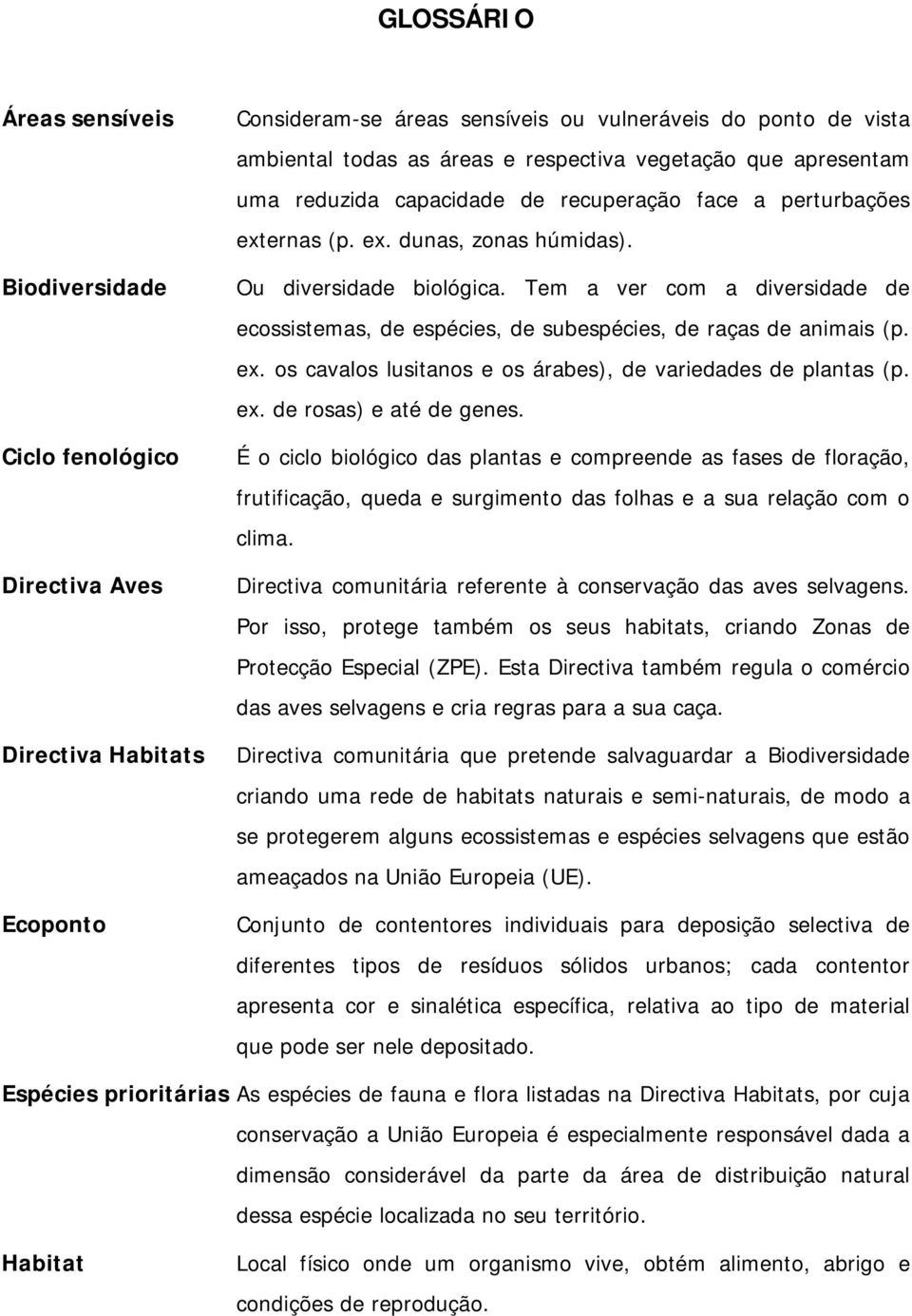 GLOSSÁRIO

Áreas sensíveis

Consideram-se áreas sensíveis ou vulneráveis do ponto de vista ambiental todas as áreas e respectiva vegetação que apresentam uma reduzida capacidade de recuperação face a perturbações externas (p. ex. dunas, zonas húmidas).

Biodiversidade

Ou diversidade biológica. Tem a ver com a diversidade de ecossistemas, de espécies, de subespécies, de raças de animais (p. ex. os cavalos lusitanos e os árabes), de variedades de plantas (p. ex. de rosas) e até de genes.

Ciclo fenológico

É o ciclo biológico das plantas e compreende as fases de floração, frutificação, queda e surgimento das folhas e a sua relação com o clima.

Directiva Aves

Directiva comunitária referente à conservação das aves selvagens. Por isso, protege também os seus habitats, criando Zonas de Protecção Especial (ZPE). Esta Directiva também regula o comércio das aves selvagens e cria regras para a sua caça.

Directiva Habitats

Directiva comunitária que pretende salvaguardar a Biodiversidade criando uma rede de habitats naturais e semi-naturais, de modo a se protegerem alguns ecossistemas e espécies selvagens que estão ameaçados na União Europeia (UE).

Ecoponto

Conjunto de contentores individuais para deposição selectiva de diferentes tipos de resíduos sólidos urbanos; cada contentor apresenta cor e sinalética específica, relativa ao tipo de material que pode ser nele depositado.

Espécies prioritárias

As espécies de fauna e flora listadas na Directiva Habitats, por cuja conservação a União Europeia é especialmente responsável dada a dimensão considerável da parte da área de distribuição natural dessa espécie localizada no seu território.

Habitat

Local físico onde um organismo vive, obtém alimento, abrigo e condições de reprodução.